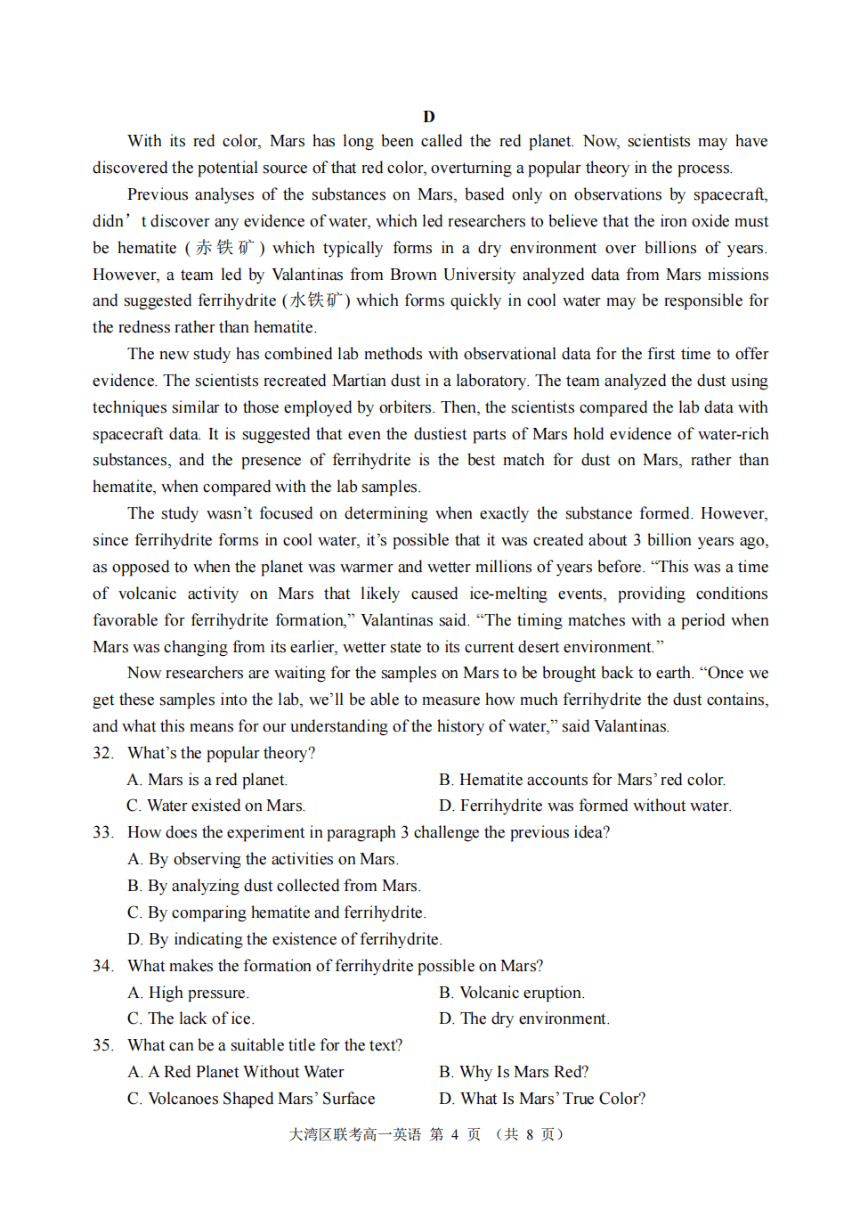 D

With its red color, Mars has long been called the red planet. Now, scientists may have discovered the potential source of that red color, overturning a popular theory in the process.

Previous analyses of the substances on Mars, based only on observations by spacecraft, didn’t discover any evidence of water, which led researchers to believe that the iron oxide must be hematite (赤铁矿) which typically forms in a dry environment over billions of years. However, a team led by Valantinas from Brown University analyzed data from Mars missions and suggested ferrihydrite (水铁矿) which forms quickly in cool water may be responsible for the redness rather than hematite.

The new study has combined lab methods with observational data for the first time to offer evidence. The scientists recreated Martian dust in a laboratory. The team analyzed the dust using techniques similar to those employed by orbiters. Then, the scientists compared the lab data with spacecraft data. It is suggested that even the dustiest parts of Mars hold evidence of water-rich substances, and the presence of ferrihydrite is the best match for dust on Mars, rather than hematite, when compared with the lab samples.

The study wasn’t focused on determining when exactly the substance formed. However, since ferrihydrite forms in cool water, it’s possible that it was created about 3 billion years ago, as opposed to when the planet was warmer and wetter millions of years before. “This was a time of volcanic activity on Mars that likely caused ice-melting events, providing conditions favorable for ferrihydrite formation,” Valantinas said. “The timing matches with a period when Mars was changing from its earlier, wetter state to its current desert environment.”

Now researchers are waiting for the samples on Mars to be brought back to earth. “Once we get these samples into the lab, we’ll be able to measure how much ferrihydrite the dust contains, and what this means for our understanding of the history of water,” said Valantinas.

32. What’s the popular theory?
A. Mars is a red planet.
B. Hematite accounts for Mars’ red color.
C. Water existed on Mars.
D. Ferrihydrite was formed without water.

33. How does the experiment in paragraph 3 challenge the previous idea?
A. By observing the activities on Mars.
B. By analyzing dust collected from Mars.
C. By comparing hematite and ferrihydrite.
D. By indicating the existence of ferrihydrite.

34. What makes the formation of ferrihydrite possible on Mars?
A. High pressure.
B. Volcanic eruption.
C. The lack of ice.
D. The dry environment.

35. What can be a suitable title for the text?
A. A Red Planet Without Water
B. Why Is Mars Red?
C. Volcanoes Shaped Mars’ Surface
D. What Is Mars’ True Color?

大湾区联考高一英语 第 4 页 （共 8 页）